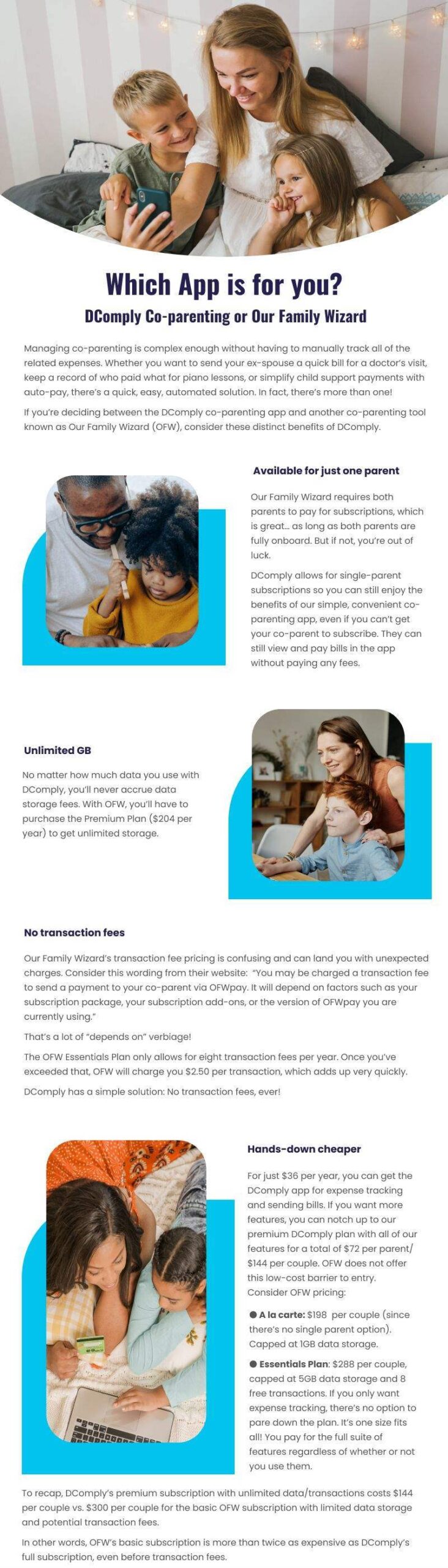 Which App is for you?

DComply Co-parenting or Our Family Wizard

Managing co-parenting is complex enough without having to manually track all of the related expenses. Whether you want to send your ex-spouse a quick bill for a doctor's visit, keep a record of who paid what for piano lessons, or simplify child support payments with auto-pay, there's a quick, easy, automated solution. In fact, there's more than one!

If you're deciding between the DComply co-parenting app and another co-parenting tool known as Our Family Wizard (OFW), consider these distinct benefits of DComply.

Available for just one parent

Our Family Wizard requires both parents to pay for subscriptions, which is great... as long as both parents are fully onboard. But if not, you're out of luck.

DComply allows for single-parent subscriptions so you can still enjoy the benefits of our simple, convenient co-parenting app, even if you can't get your co-parent to subscribe. They can still view and pay bills in the app without paying any fees.

Unlimited GB

No matter how much data you use with DComply, you'll never accrue data storage fees. With OFW, you'll have to purchase the Premium Plan ($204 per year) to get unlimited storage.

No transaction fees

Our Family Wizard's transaction fee pricing is confusing and can land you with unexpected charges. Consider this wording from their website: "You may be charged a transaction fee to send a payment to your co-parent via OFWpay. It will depend on factors such as your subscription package, your subscription add-ons, or the version of OFWpay you are currently using."

That's a lot of "depends on" verbiage!

The OFW Essentials Plan only allows for eight transaction fees per year. Once you've exceeded that, OFW will charge you $2.50 per transaction, which adds up very quickly.

DComply has a simple solution: No transaction fees, ever!

Hands-down cheaper

For just $36 per year, you can get the DComply app for expense tracking and sending bills. If you want more features, you can notch up to our premium DComply plan with all of our features for a total of $72 per parent/ $144 per couple. OFW does not offer this low-cost barrier to entry. Consider OFW pricing:

● A la carte: $198 per couple (since there's no single parent option). Capped at 1GB data storage.

● Essentials Plan: $288 per couple, capped at 5GB data storage and 8 free transactions. If you only want expense tracking, there's no option to pare down the plan. It's one size fits all! You pay for the full suite of features regardless of whether or not you use them.

To recap, DComply's premium subscription with unlimited data/transactions costs $144 per couple vs. $300 per couple for the basic OFW subscription with limited data storage and potential transaction fees.

In other words, OFW's basic subscription is more than twice as expensive as DComply's full subscription, even before transaction fees.